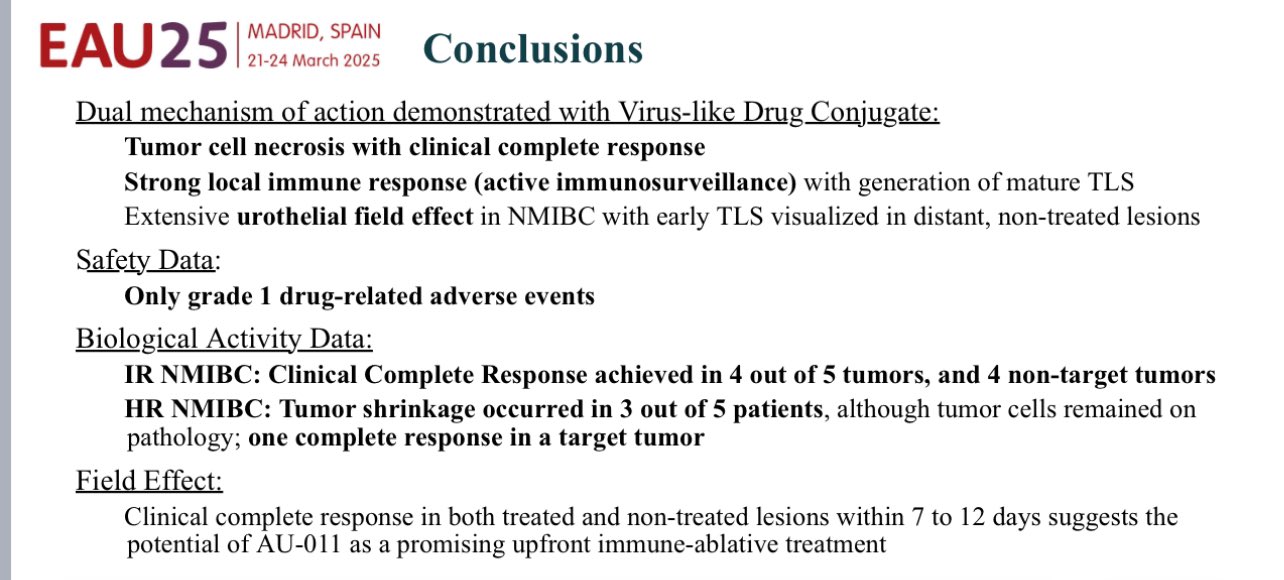 EAU25 | MADRID, SPAIN 21-24 March 2025

Conclusions

Dual mechanism of action demonstrated with Virus-like Drug Conjugate:

Tumor cell necrosis with clinical complete response

Strong local immune response (active immunosurveillance) with generation of mature TLS

Extensive urothelial field effect in NMIBC with early TLS visualized in distant, non-treated lesions

Safety Data:

Only grade 1 drug-related adverse events

Biological Activity Data:

IR NMIBC: Clinical Complete Response achieved in 4 out of 5 tumors, and 4 non-target tumors

HR NMIBC: Tumor shrinkage occurred in 3 out of 5 patients, although tumor cells remained on pathology; one complete response in a target tumor

Field Effect:

Clinical complete response in both treated and non-treated lesions within 7 to 12 days suggests the potential of AU-011 as a promising upfront immune-ablative treatment